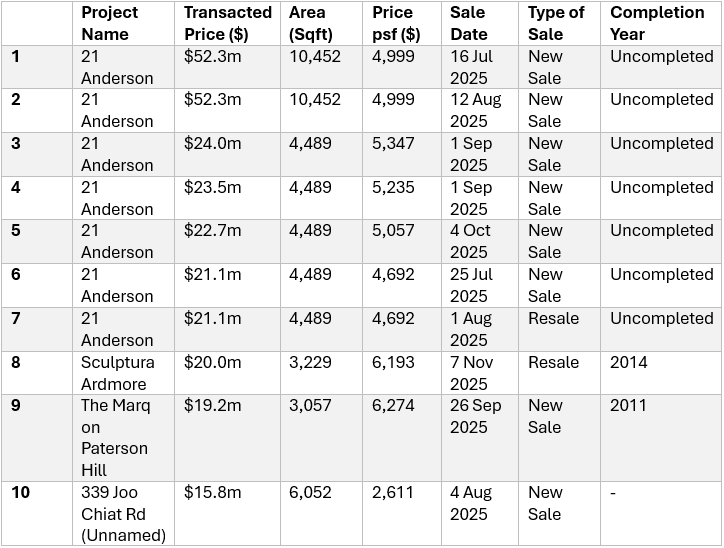 |  | Project Name | Transacted Price ($) | Area (Sqft) | Price psf ($) | Sale Date | Type of Sale | Completion Year |
|---|---|---|---|---|---|---|---|
| 1 | 21 Anderson | $52.3m | 10,452 | 4,999 | 16 Jul 2025 | New Sale | Uncompleted |
| 2 | 21 Anderson | $52.3m | 10,452 | 4,999 | 12 Aug 2025 | New Sale | Uncompleted |
| 3 | 21 Anderson | $24.0m | 4,489 | 5,347 | 1 Sep 2025 | New Sale | Uncompleted |
| 4 | 21 Anderson | $23.5m | 4,489 | 5,235 | 1 Sep 2025 | New Sale | Uncompleted |
| 5 | 21 Anderson | $22.7m | 4,489 | 5,057 | 4 Oct 2025 | New Sale | Uncompleted |
| 6 | 21 Anderson | $21.1m | 4,489 | 4,692 | 25 Jul 2025 | New Sale | Uncompleted |
| 7 | 21 Anderson | $21.1m | 4,489 | 4,692 | 1 Aug 2025 | Resale | Uncompleted |
| 8 | Sculptura Ardmore | $20.0m | 3,229 | 6,193 | 7 Nov 2025 | Resale | 2014 |
| 9 | The Marq on Paterson Hill | $19.2m | 3,057 | 6,274 | 26 Sep 2025 | New Sale | 2011 |
| 10 | 339 Joo Chiat Rd (Unnamed) | $15.8m | 6,052 | 2,611 | 4 Aug 2025 | New Sale | - |